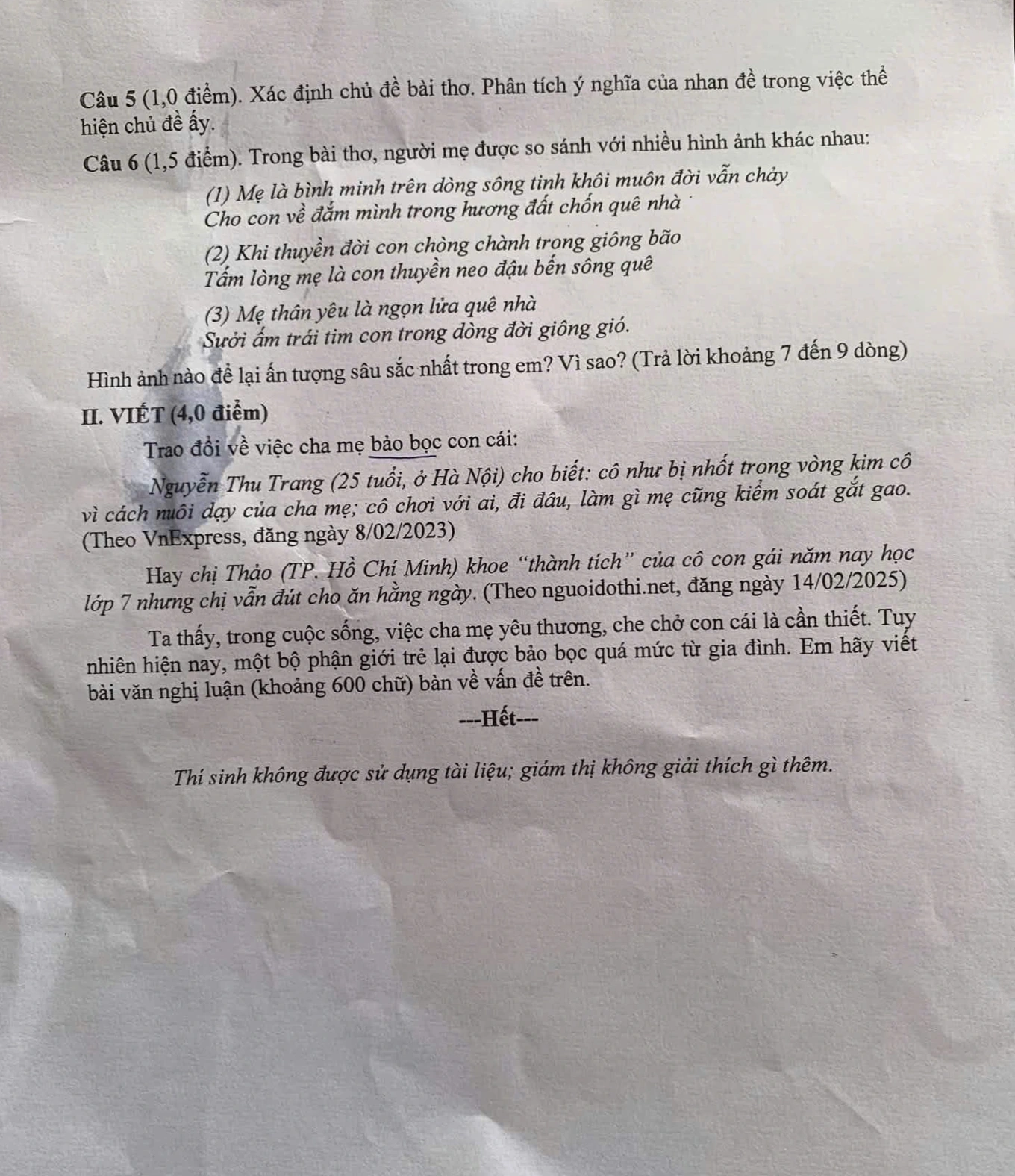 Câu 5 (1,0 điểm). Xác định chủ đề bài thơ. Phân tích ý nghĩa của nhan đề trong việc thể hiện chủ đề ấy.

Câu 6 (1,5 điểm). Trong bài thơ, người mẹ được so sánh với nhiều hình ảnh khác nhau:

(1) Mẹ là bình minh trên dòng sông tinh khôi muôn đời vẫn chảy
Cho con về đắm mình trong hương đất chốn quê nhà

(2) Khi thuyền đời con chòng chành trong giông bão
Tấm lòng mẹ là con thuyền neo đậu bến sông quê

(3) Mẹ thân yêu là ngọn lửa quê nhà
Sưởi ấm trái tim con trong dòng đời giông gió.

Hình ảnh nào để lại ấn tượng sâu sắc nhất trong em? Vì sao? (Trả lời khoảng 7 đến 9 dòng)

II. VIẾT (4,0 điểm)

Trao đổi về việc cha mẹ bảo bọc con cái:

Nguyễn Thu Trang (25 tuổi, ở Hà Nội) cho biết: cô như bị nhốt trong vòng kim cô vì cách nuôi dạy của cha mẹ; cô chơi với ai, đi đâu, làm gì mẹ cũng kiểm soát gắt gao. (Theo VnExpress, đăng ngày 8/02/2023)

Hay chị Thảo (TP. Hồ Chí Minh) khoe "thành tích" của cô con gái năm nay học lớp 7 nhưng chị vẫn đút cho ăn hằng ngày. (Theo nguoidothi.net, đăng ngày 14/02/2025)

Ta thấy, trong cuộc sống, việc cha mẹ yêu thương, che chở con cái là cần thiết. Tuy nhiên hiện nay, một bộ phận giới trẻ lại được bảo bọc quá mức từ gia đình. Em hãy viết bài văn nghị luận (khoảng 600 chữ) bàn về vấn đề trên.

---Hết---

Thí sinh không được sử dụng tài liệu; giám thị không giải thích gì thêm.